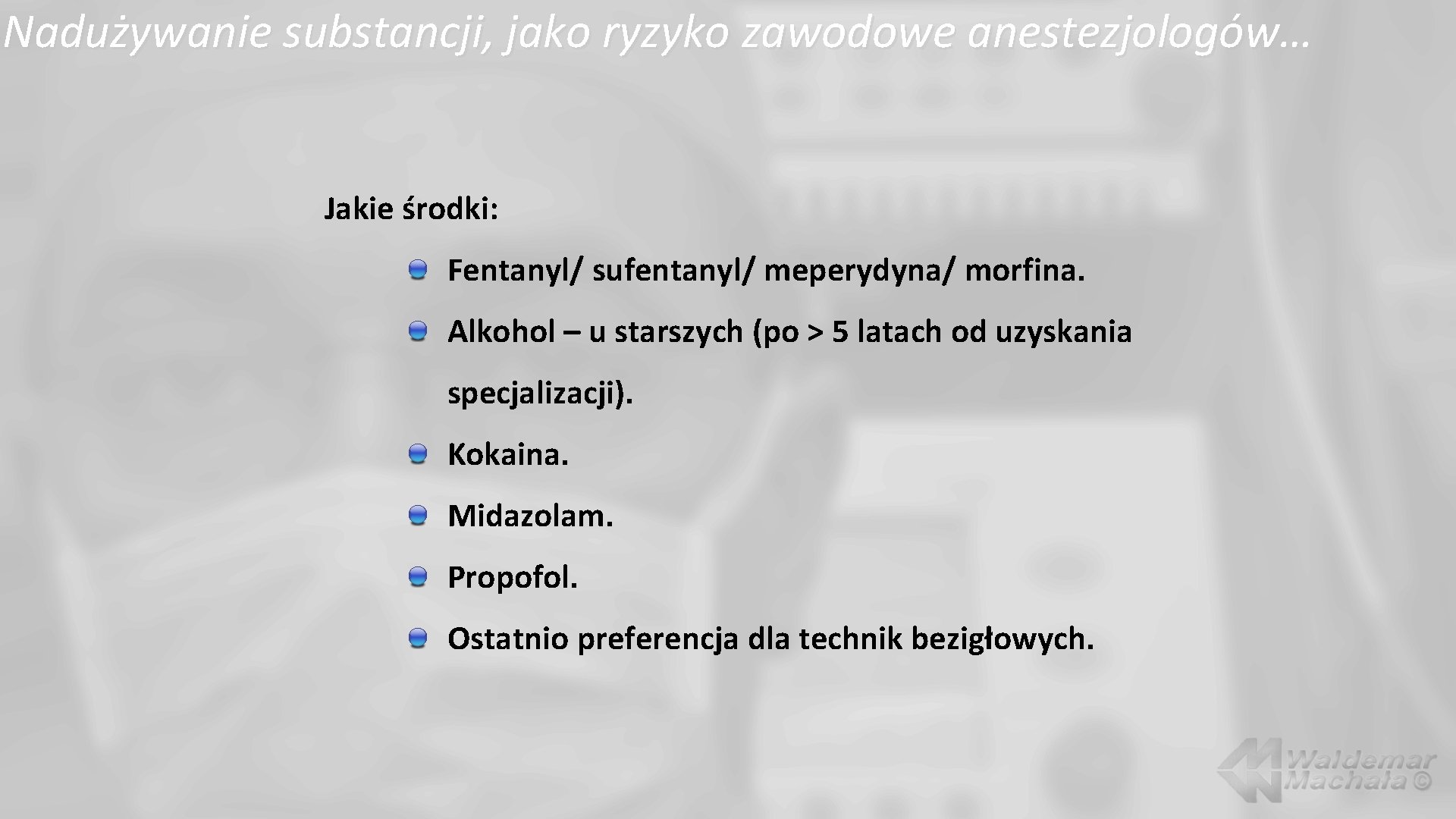 Nadużywanie substancji, jako ryzyko zawodowe anestezjologów…

Jakie środki:

Fentanyl/ sufentanyl/ meperydyna/ morfina.

Alkohol – u starszych (po > 5 latach od uzyskania specjalizacji).

Kokaina.

Midazolam.

Propofol.

Ostatnio preferencja dla technik bezigłowych.

Waldemar Machała ©